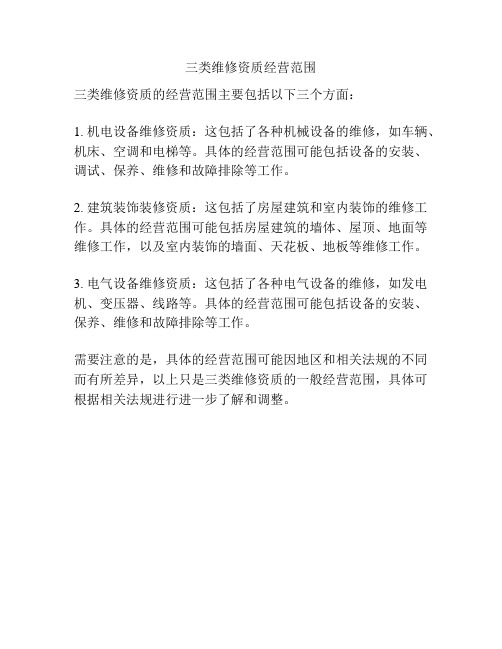 三类维修资质经营范围

三类维修资质的经营范围主要包括以下三个方面：

1. 机电设备维修资质：这包括了各种机械设备的维修，如车辆、机床、空调和电梯等。具体的经营范围可能包括设备的安装、调试、保养、维修和故障排除等工作。

2. 建筑装饰装修资质：这包括了房屋建筑和室内装饰的维修工作。具体的经营范围可能包括房屋建筑的墙体、屋顶、地面等维修工作，以及室内装饰的墙面、天花板、地板等维修工作。

3. 电气设备维修资质：这包括了各种电气设备的维修，如发电机、变压器、线路等。具体的经营范围可能包括设备的安装、保养、维修和故障排除等工作。

需要注意的是，具体的经营范围可能因地区和相关法规的不同而有所差异，以上只是三类维修资质的一般经营范围，具体可根据相关法规进行进一步了解和调整。